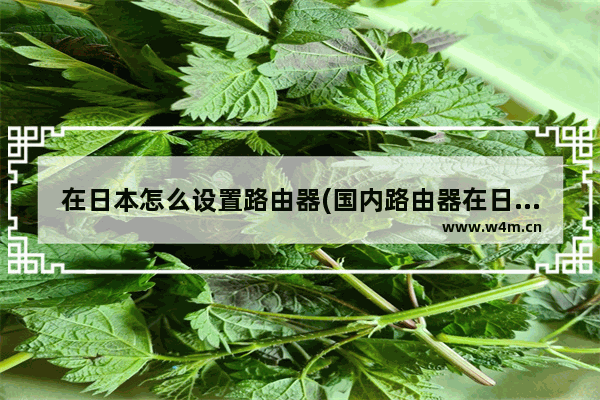 在日本怎么设置路由器(国内路由器在日...
www.w4m.cn